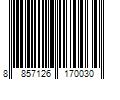 8 857126 170030